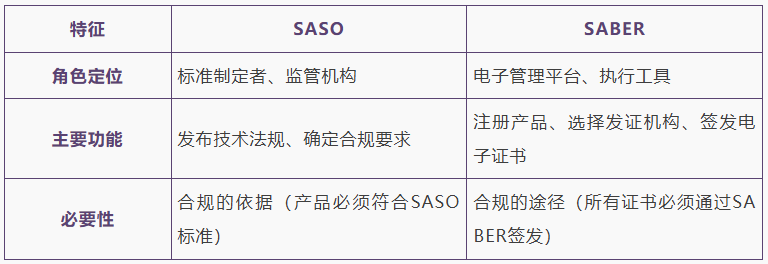 | 特征 | SASO | SABER |
|---|---|---|
| 角色定位 | 标准制定者、监管机构 | 电子管理平台、执行工具 |
| 主要功能 | 发布技术法规、确定合规要求 | 注册产品、选择发证机构、签发电子证书 |
| 必要性 | 合规的依据（产品必须符合SASO标准） | 合规的途径（所有证书必须通过SABER签发） |